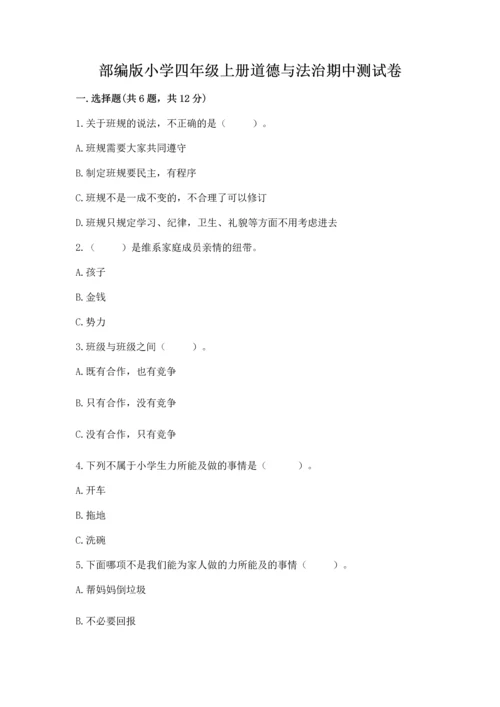 部编版小学四年级上册道德与法治期中测试卷

一.选择题(共6题，共12分)

1.关于班规的说法，不正确的是（　　）。

A.班规需要大家共同遵守

B.制定班规要民主，有程序

C.班规不是一成不变的，不合理了可以修订

D.班规只规定学习、纪律，卫生、礼貌等方面不用考虑进去

2.（　　）是维系家庭成员亲情的纽带。

A.孩子

B.金钱

C.势力

3.班级与班级之间（　　）。

A.既有合作，也有竞争

B.只有合作，没有竞争

C.没有合作，只有竞争

4.下列不属于小学生力所能及做的事情是（　　）。

A.开车

B.拖地

C.洗碗

5.下面哪项不是我们能为家人做的力所能及的事情（　　）。

A.帮妈妈倒垃圾

B.不必要回报